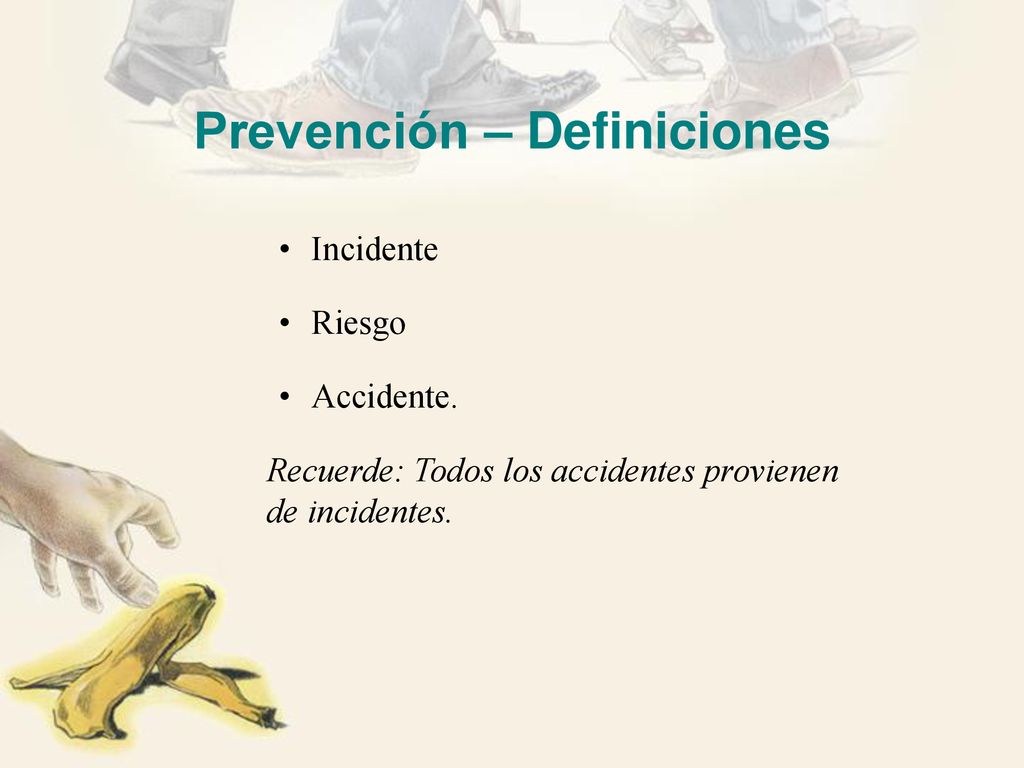 Prevención – Definiciones

• Incidente

• Riesgo

• Accidente.

Recuerde: Todos los accidentes provienen de incidentes.